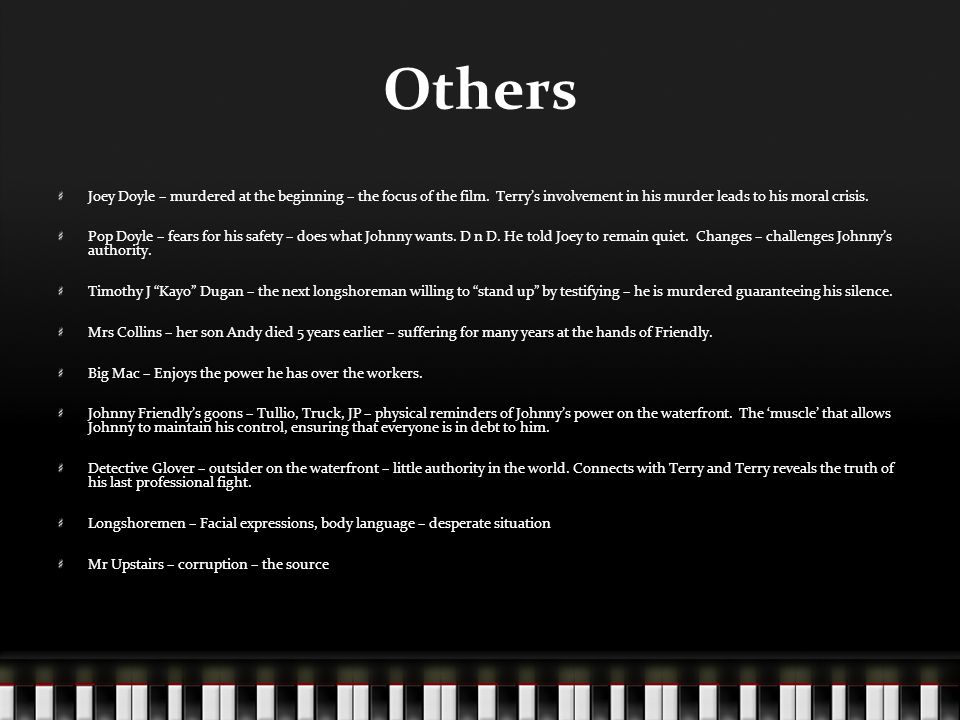 Others

Joey Doyle – murdered at the beginning – the focus of the film. Terry's involvement in his murder leads to his moral crisis.

Pop Doyle – fears for his safety – does what Johnny wants. D n D. He told Joey to remain quiet. Changes – challenges Johnny's authority.

Timothy J "Kayo" Dugan – the next longshoreman willing to "stand up" by testifying – he is murdered guaranteeing his silence.

Mrs Collins – her son Andy died 5 years earlier – suffering for many years at the hands of Friendly.

Big Mac – Enjoys the power he has over the workers.

Johnny Friendly's goons – Tullio, Truck, JP – physical reminders of Johnny's power on the waterfront. The 'muscle' that allows Johnny to maintain his control, ensuring that everyone is in debt to him.

Detective Glover – outsider on the waterfront – little authority in the world. Connects with Terry and Terry reveals the truth of his last professional fight.

Longshoremen – Facial expressions, body language – desperate situation

Mr Upstairs – corruption – the source